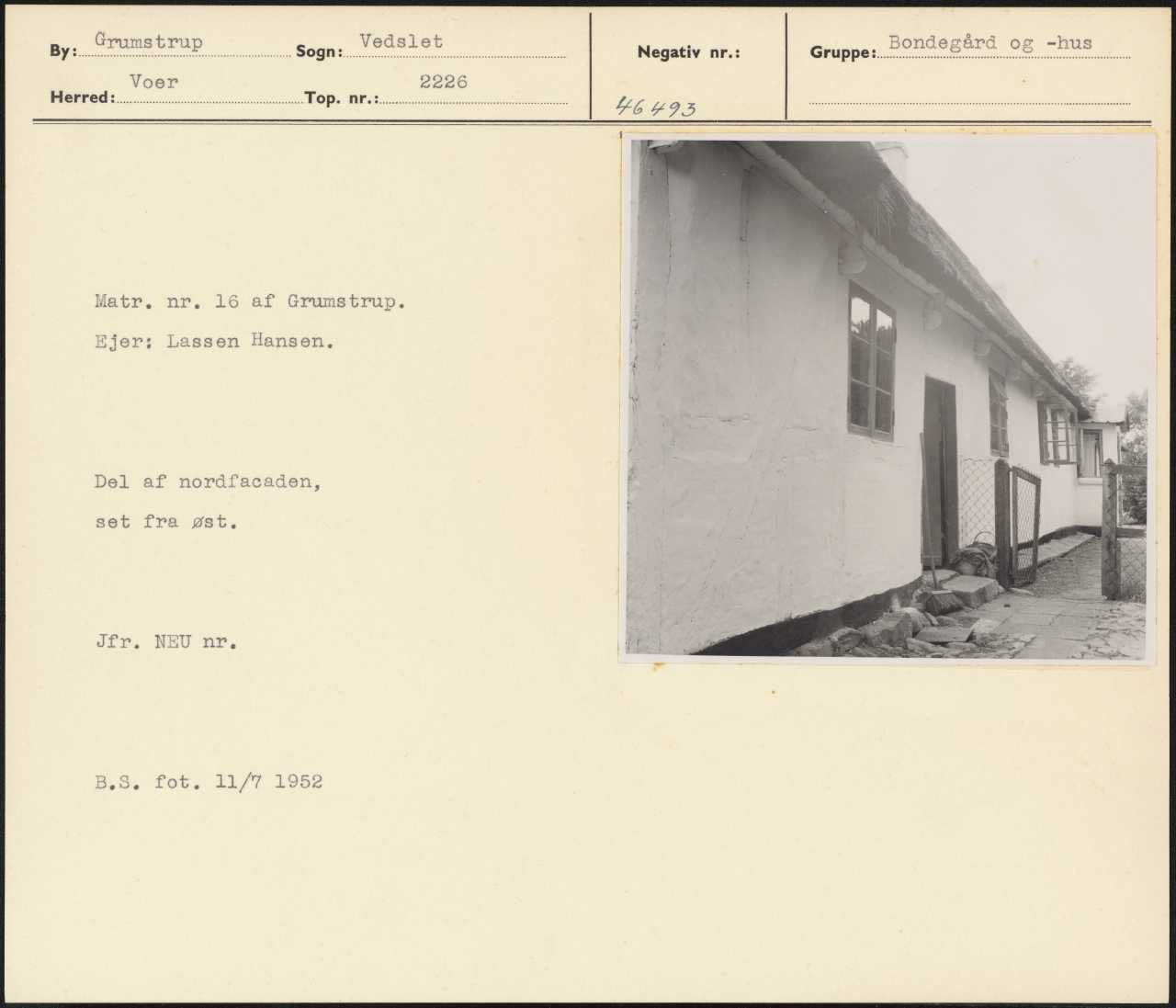 By: Grumstrup
Sogn: Vedslet
Herred: Voer
Top. nr.: 2226

Negativ nr.:
46493

Gruppe: Bondegård og -hus

Matr. nr. 16 af Grumstrup.

Ejer: Lassen Hansen.

Del af nordfacaden,

set fra øst.

Jfr. NEU nr.

B.S. fot. 11/7 1952